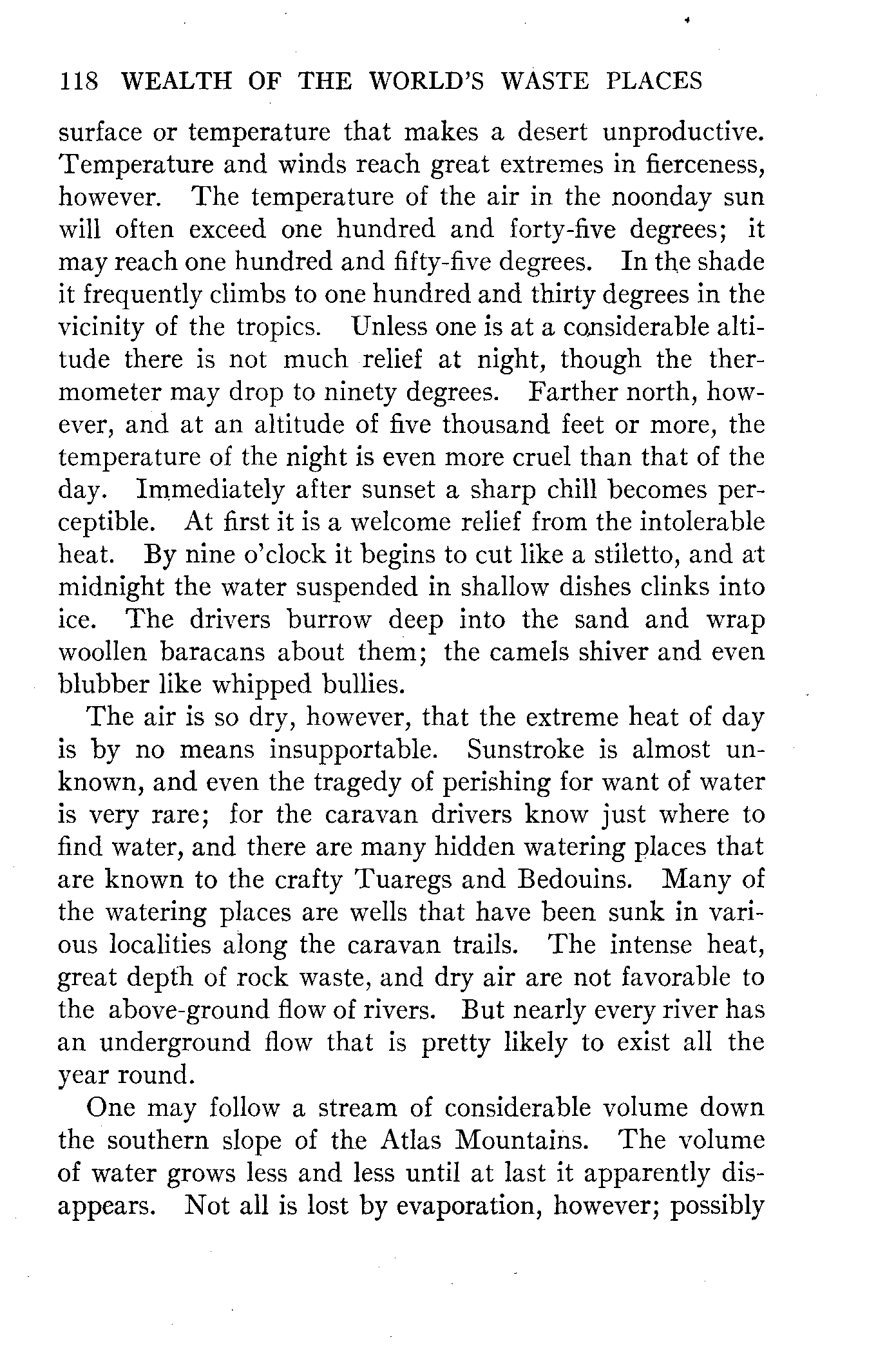 118 WEALTH OF THE WORLD'S WASTE PLACES

surface or temperature that makes a desert unproductive. Temperature and winds reach great extremes in fierceness, however. The temperature of the air in the noonday sun will often exceed one hundred and forty-five degrees; it may reach one hundred and fifty-five degrees. In the shade it frequently climbs to one hundred and thirty degrees in the vicinity of the tropics. Unless one is at a considerable altitude there is not much relief at night, though the thermometer may drop to ninety degrees. Farther north, however, and at an altitude of five thousand feet or more, the temperature of the night is even more cruel than that of the day. Immediately after sunset a sharp chill becomes perceptible. At first it is a welcome relief from the intolerable heat. By nine o'clock it begins to cut like a stiletto, and at midnight the water suspended in shallow dishes clinks into ice. The drivers burrow deep into the sand and wrap woollen baracans about them; the camels shiver and even blubber like whipped bullies.

The air is so dry, however, that the extreme heat of day is by no means insupportable. Sunstroke is almost unknown, and even the tragedy of perishing for want of water is very rare; for the caravan drivers know just where to find water, and there are many hidden watering places that are known to the crafty Tuaregs and Bedouins. Many of the watering places are wells that have been sunk in various localities along the caravan trails. The intense heat, great depth of rock waste, and dry air are not favorable to the above-ground flow of rivers. But nearly every river has an underground flow that is pretty likely to exist all the year round.

One may follow a stream of considerable volume down the southern slope of the Atlas Mountains. The volume of water grows less and less until at last it apparently disappears. Not all is lost by evaporation, however; possibly